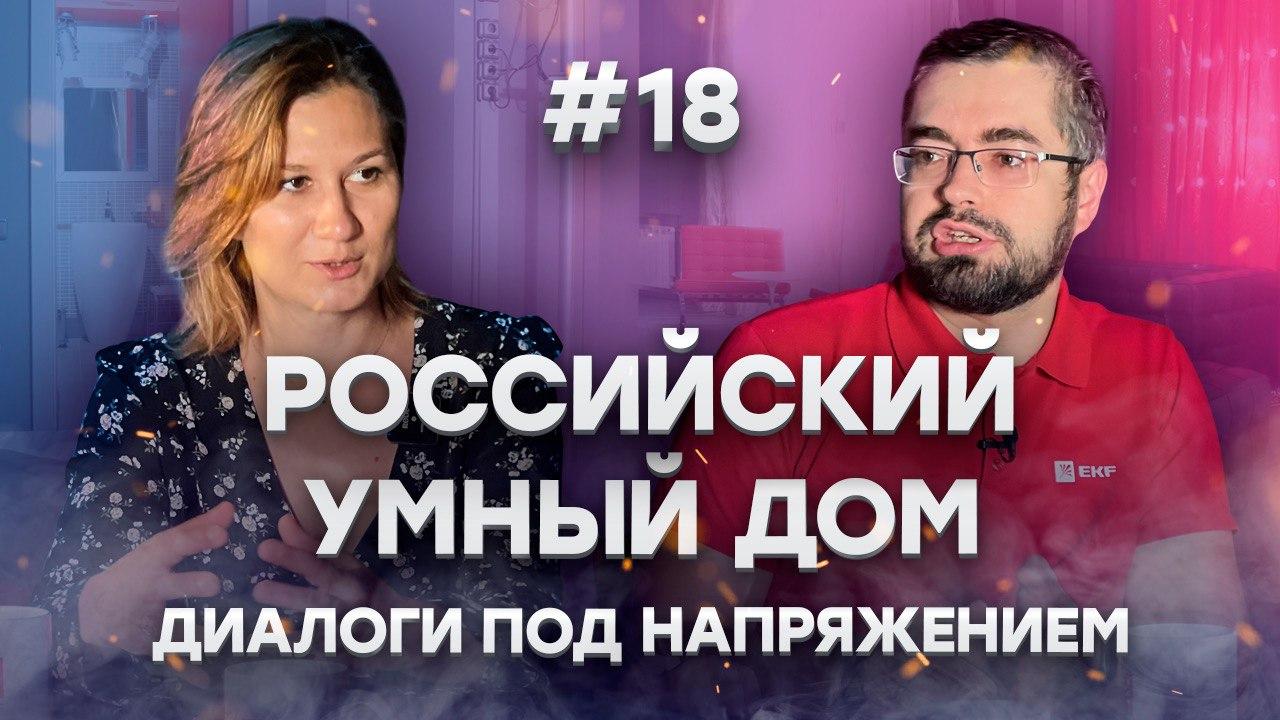 #18

EKF

РОССИЙСКИЙ УМНЫЙ ДОМ

ДИАЛОГИ ПОД НАПРЯЖЕНИЕМ